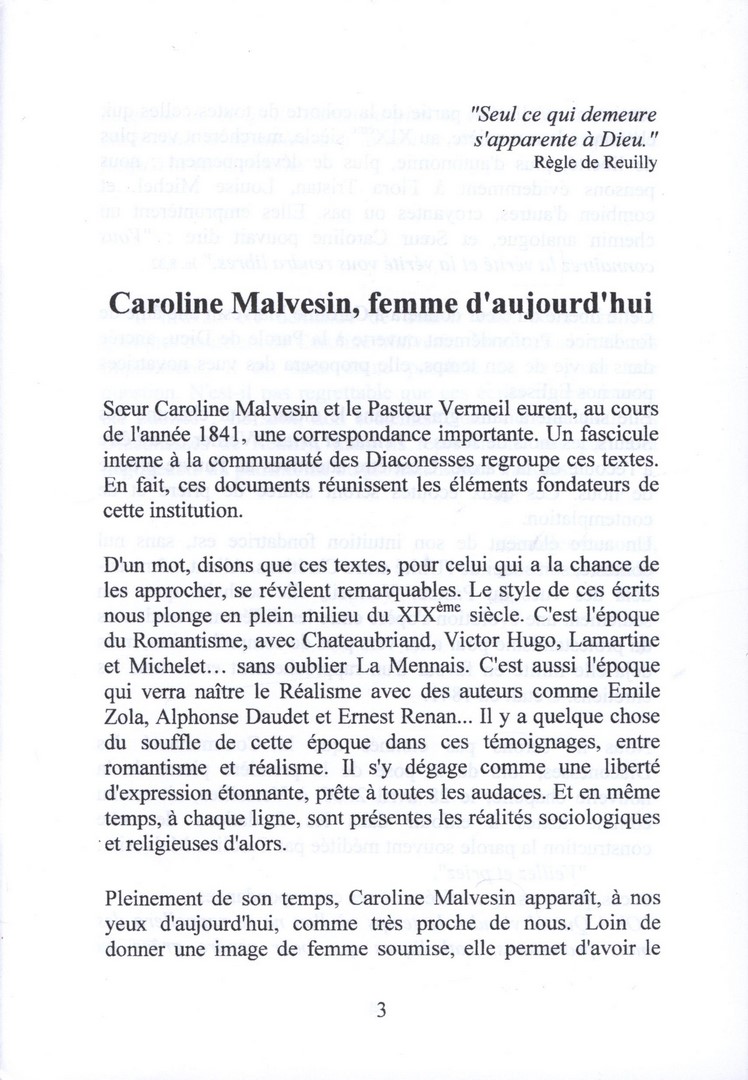 "Seul ce qui demeure s'apparente à Dieu."
Règle de Reuilly

Caroline Malvesin, femme d'aujourd'hui

Sœur Caroline Malvesin et le Pasteur Vermeil eurent, au cours de l'année 1841, une correspondance importante. Un fascicule interne à la communauté des Diaconesses regroupe ces textes. En fait, ces documents réunissent les éléments fondateurs de cette institution.

D'un mot, disons que ces textes, pour celui qui a la chance de les approcher, se révèlent remarquables. Le style de ces écrits nous plonge en plein milieu du XIX$^{ème}$ siècle. C'est l'époque du Romantisme, avec Chateaubriand, Victor Hugo, Lamartine et Michelet… sans oublier La Mennais. C'est aussi l'époque qui verra naître le Réalisme avec des auteurs comme Emile Zola, Alphonse Daudet et Ernest Renan... Il y a quelque chose du souffle de cette époque dans ces témoignages, entre romantisme et réalisme. Il s'y dégage comme une liberté d'expression étonnante, prête à toutes les audaces. Et en même temps, à chaque ligne, sont présentes les réalités sociologiques et religieuses d'alors.

Pleinement de son temps, Caroline Malvesin apparaît, à nos yeux d'aujourd'hui, comme très proche de nous. Loin de donner une image de femme soumise, elle permet d'avoir le

3